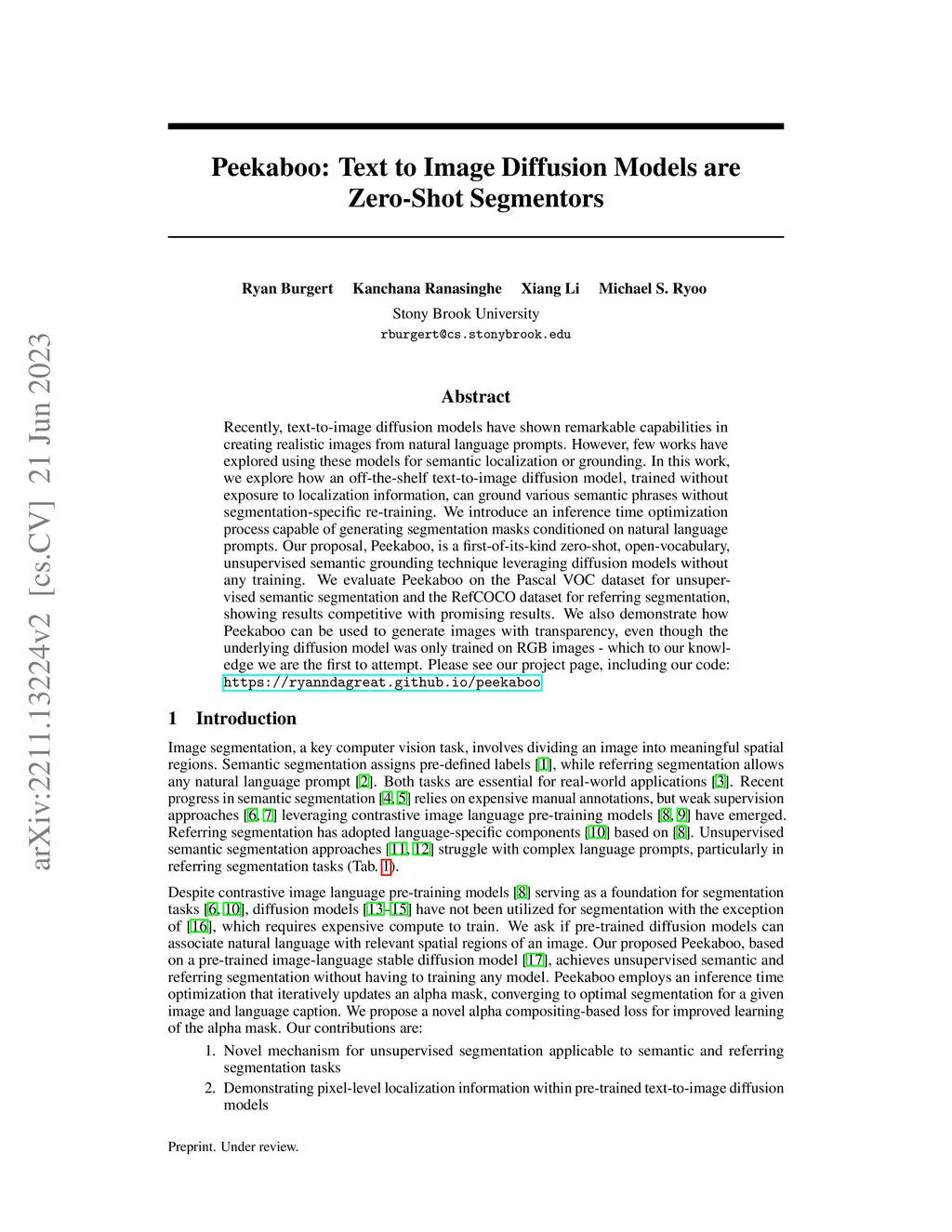 arXiv:2211.13224v2 [cs.CV] 21 Jun 2023

Peekaboo: Text to Image Diffusion Models are Zero-Shot Segmentors

Ryan Burgert Kanchana Ranasinghe Xiang Li Michael S. Ryoo
Stony Brook University
rburgert@cs.stonybrook.edu

Abstract

Recently, text-to-image diffusion models have shown remarkable capabilities in creating realistic images from natural language prompts. However, few works have explored using these models for semantic localization or grounding. In this work, we explore how an off-the-shelf text-to-image diffusion model, trained without exposure to localization information, can ground various semantic phrases without segmentation-specific re-training. We introduce an inference time optimization process capable of generating segmentation masks conditioned on natural language prompts. Our proposal, Peekaboo, is a first-of-its-kind zero-shot, open-vocabulary, unsupervised semantic grounding technique leveraging diffusion models without any training. We evaluate Peekaboo on the Pascal VOC dataset for unsupervised semantic segmentation and the RefCOCO dataset for referring segmentation, showing results competitive with promising results. We also demonstrate how Peekaboo can be used to generate images with transparency, even though the underlying diffusion model was only trained on RGB images - which to our knowledge we are the first to attempt. Please see our project page, including our code: https://ryanndagreat.github.io/peekaboo

1 Introduction

Image segmentation, a key computer vision task, involves dividing an image into meaningful spatial regions. Semantic segmentation assigns pre-defined labels [1], while referring segmentation allows any natural language prompt [2]. Both tasks are essential for real-world applications [3]. Recent progress in semantic segmentation [4, 5] relies on expensive manual annotations, but weak supervision approaches [6, 7] leveraging contrastive image language pre-training models [8, 9] have emerged. Referring segmentation has adopted language-specific components [10] based on [8]. Unsupervised semantic segmentation approaches [11, 12] struggle with complex language prompts, particularly in referring segmentation tasks (Tab. 1).

Despite contrastive image language pre-training models [8] serving as a foundation for segmentation tasks [6, 10], diffusion models [13–15] have not been utilized for segmentation with the exception of [16], which requires expensive compute to train. We ask if pre-trained diffusion models can associate natural language with relevant spatial regions of an image. Our proposed Peekaboo, based on a pre-trained image-language stable diffusion model [17], achieves unsupervised semantic and referring segmentation without having to training any model. Peekaboo employs an inference time optimization that iteratively updates an alpha mask, converging to optimal segmentation for a given image and language caption. We propose a novel alpha compositing-based loss for improved learning of the alpha mask. Our contributions are:

1. Novel mechanism for unsupervised segmentation applicable to semantic and referring segmentation tasks
2. Demonstrating pixel-level localization information within pre-trained text-to-image diffusion models

Preprint. Under review.